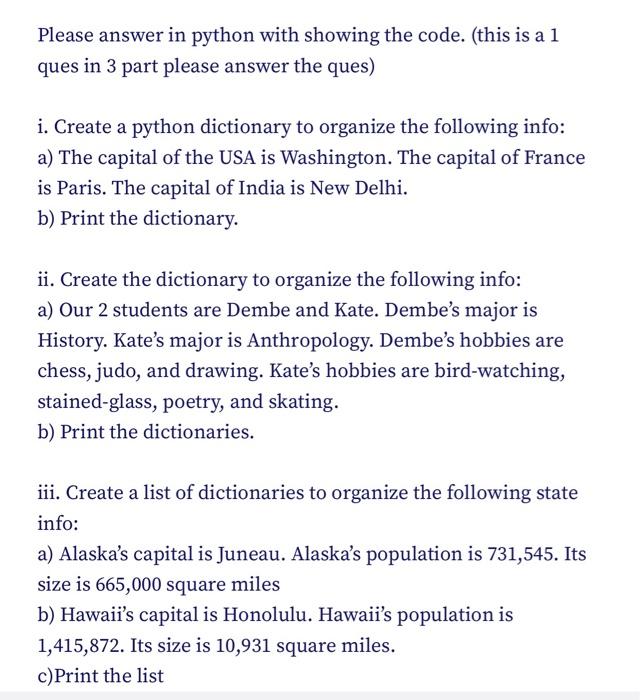 Please answer in python with showing the code. (this is a 1 ques in 3 part please answer the ques)

i. Create a python dictionary to organize the following info:
a) The capital of the USA is Washington. The capital of France is Paris. The capital of India is New Delhi.
b) Print the dictionary.

ii. Create the dictionary to organize the following info:
a) Our 2 students are Dembe and Kate. Dembe's major is History. Kate's major is Anthropology. Dembe's hobbies are chess, judo, and drawing. Kate's hobbies are bird-watching, stained-glass, poetry, and skating.
b) Print the dictionaries.

iii. Create a list of dictionaries to organize the following state info:
a) Alaska's capital is Juneau. Alaska's population is 731,545. Its size is 665,000 square miles
b) Hawaii's capital is Honolulu. Hawaii's population is 1,415,872. Its size is 10,931 square miles.
c)Print the list